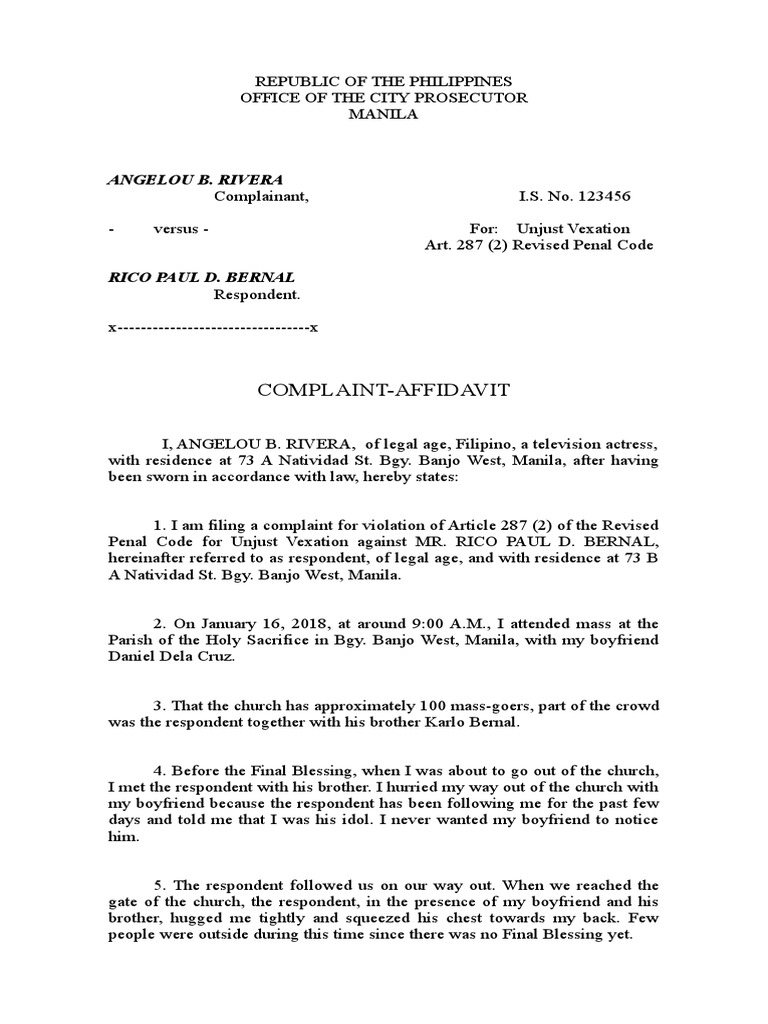 REPUBLIC OF THE PHILIPPINES
OFFICE OF THE CITY PROSECUTOR
MANILA

ANGELOU B. RIVERA
Complainant, I.S. No. 123456

- versus - For: Unjust Vexation
Art. 287 (2) Revised Penal Code

RICO PAUL D. BERNAL
Respondent.

x---------------------------------x

COMPLAINT-AFFIDAVIT

I, ANGELOU B. RIVERA, of legal age, Filipino, a television actress, with residence at 73 A Natividad St. Bgy. Banjo West, Manila, after having been sworn in accordance with law, hereby states:

1. I am filing a complaint for violation of Article 287 (2) of the Revised Penal Code for Unjust Vexation against MR. RICO PAUL D. BERNAL, hereinafter referred to as respondent, of legal age, and with residence at 73 B A Natividad St. Bgy. Banjo West, Manila.

2. On January 16, 2018, at around 9:00 A.M., I attended mass at the Parish of the Holy Sacrifice in Bgy. Banjo West, Manila, with my boyfriend Daniel Dela Cruz.

3. That the church has approximately 100 mass-goers, part of the crowd was the respondent together with his brother Karlo Bernal.

4. Before the Final Blessing, when I was about to go out of the church, I met the respondent with his brother. I hurried my way out of the church with my boyfriend because the respondent has been following me for the past few days and told me that I was his idol. I never wanted my boyfriend to notice him.

5. The respondent followed us on our way out. When we reached the gate of the church, the respondent, in the presence of my boyfriend and his brother, hugged me tightly and squeezed his chest towards my back. Few people were outside during this time since there was no Final Blessing yet.